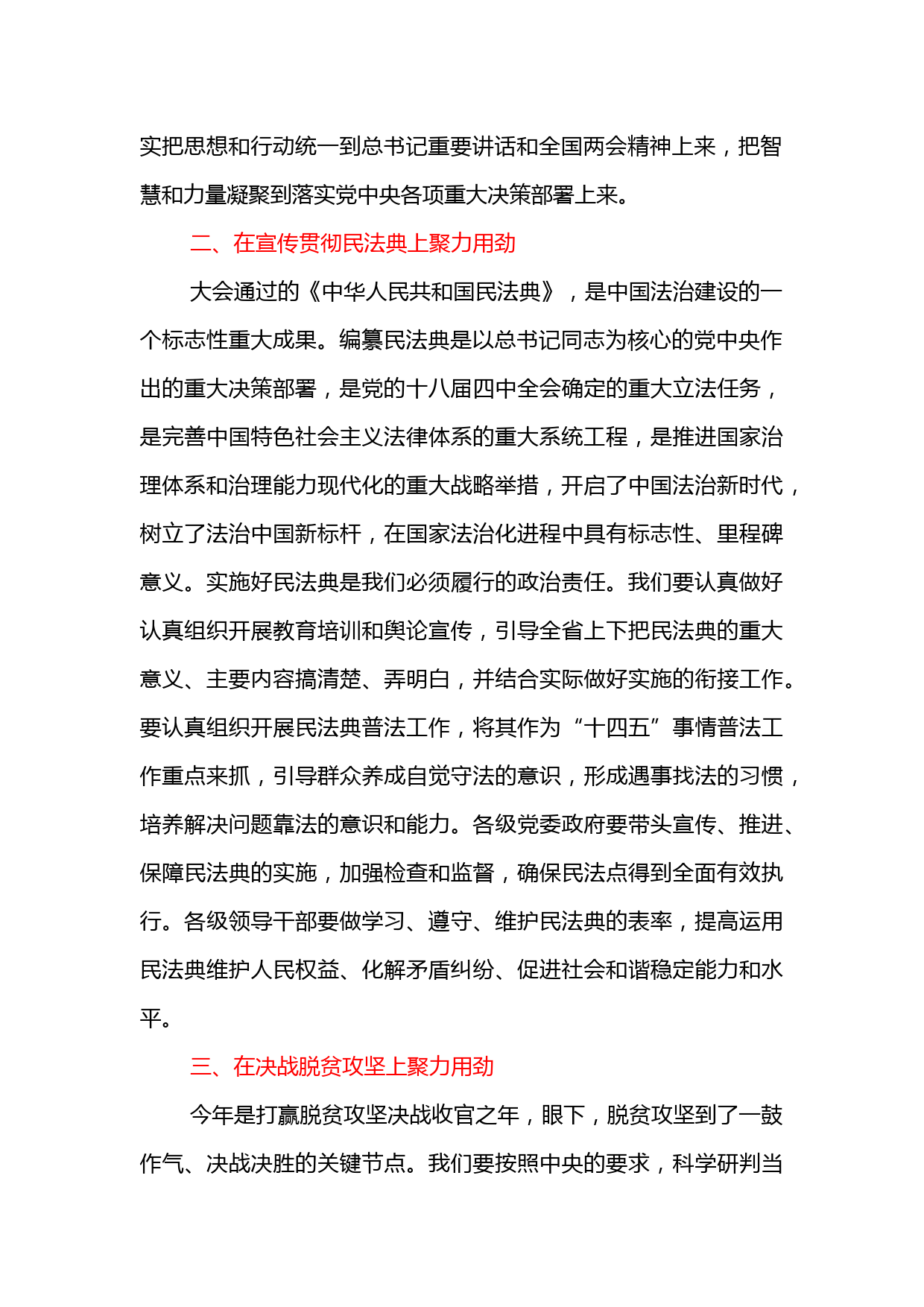 实把思想和行动统一到总书记重要讲话和全国两会精神上来，把智慧和力量凝聚到落实党中央各项重大决策部署上来。

二、在宣传贯彻民法典上聚力用劲

大会通过的《中华人民共和国民法典》，是中国法治建设的一个标志性重大成果。编纂民法典是以总书记同志为核心的党中央作出的重大决策部署，是党的十八届四中全会确定的重大立法任务，是完善中国特色社会主义法律体系的重大系统工程，是推进国家治理体系和治理能力现代化的重大战略举措，开启了中国法治新时代，树立了法治中国新标杆，在国家法治化进程中具有标志性、里程碑意义。实施好民法典是我们必须履行的政治责任。我们要认真做好认真组织开展教育培训和舆论宣传，引导全省上下把民法典的重大意义、主要内容搞清楚、弄明白，并结合实际做好实施的衔接工作。要认真组织开展民法典普法工作，将其作为“十四五”事情普法工作重点来抓，引导群众养成自觉守法的意识，形成遇事找法的习惯，培养解决问题靠法的意识和能力。各级党委政府要带头宣传、推进、保障民法典的实施，加强检查和监督，确保民法点得到全面有效执行。各级领导干部要做学习、遵守、维护民法典的表率，提高运用民法典维护人民权益、化解矛盾纠纷、促进社会和谐稳定能力和水平。

三、在决战脱贫攻坚上聚力用劲

今年是打赢脱贫攻坚决战收官之年，眼下，脱贫攻坚到了一鼓作气、决战决胜的关键节点。我们要按照中央的要求，科学研判当